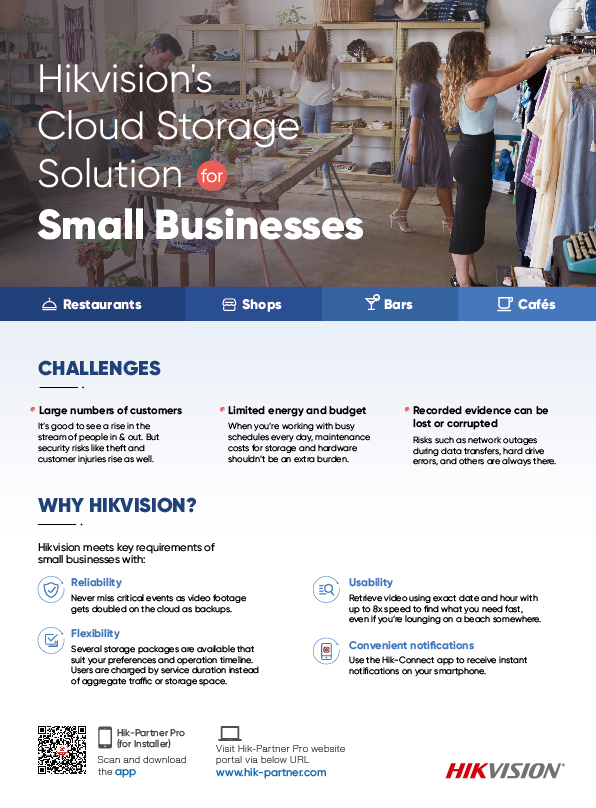 Hikvision's Cloud Storage Solution for

Small Businesses

Restaurants Shops Bars Cafés

CHALLENGES

Large numbers of customers
It's good to see a rise in the stream of people in & out. But security risks like theft and customer injuries rise as well.

Limited energy and budget
When you're working with busy schedules every day, maintenance costs for storage and hardware shouldn't be an extra burden.

Recorded evidence can be lost or corrupted
Risks such as network outages during data transfers, hard drive errors, and others are always there.

WHY HIKVISION?

Hikvision meets key requirements of small businesses with:

Reliability
Never miss critical events as video footage gets doubled on the cloud as backups.

Flexibility
Several storage packages are available that suit your preferences and operation timeline. Users are charged by service duration instead of aggregate traffic or storage space.

Usability
Retrieve video using exact date and hour with up to 8x speed to find what you need fast, even if you're lounging on a beach somewhere.

Convenient notifications
Use the Hik-Connect app to receive instant notifications on your smartphone.

Hik-Partner Pro (for Installer)
Scan and download the app

Visit Hik-Partner Pro website portal via below URL
www.hik-partner.com

HIKVISION